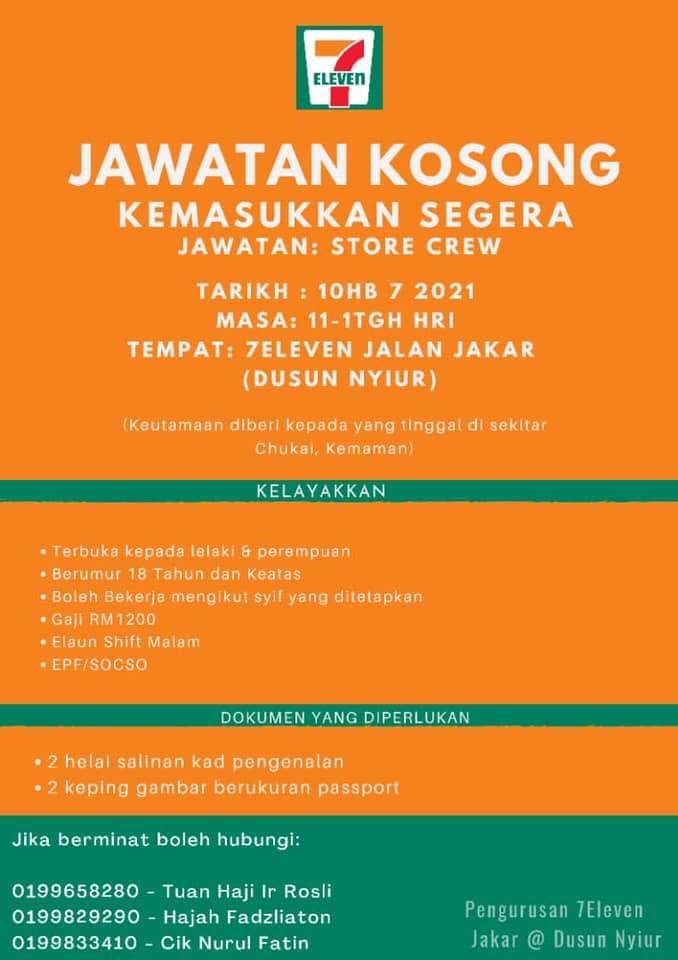 7 ELEVEn

JAWATAN KOSONG
KEMASUKKAN SEGERA
JAWATAN: STORE CREW

TARIKH : 10HB 7 2021
MASA: 11-1TGH HRI
TEMPAT: 7ELEVEN JALAN JAKAR (DUSUN NYIUR)

(Keutamaan diberi kepada yang tinggal di sekitar Chukai, Kemaman)

KELAYAKKAN

• Terbuka kepada lelaki & perempuan
• Berumur 18 Tahun dan Keatas
• Boleh Bekerja mengikut syif yang ditetapkan
• Gaji RM1200
• Elaun Shift Malam
• EPF/SOCSO

DOKUMEN YANG DIPERLUKAN

• 2 helai salinan kad pengenalan
• 2 keping gambar berukuran passport

Jika berminat boleh hubungi:

0199658280 - Tuan Haji Ir Rosli
0199829290 - Hajah Fadzliaton
0199833410 - Cik Nurul Fatin

Pengurusan 7Eleven Jakar @ Dusun Nyiur